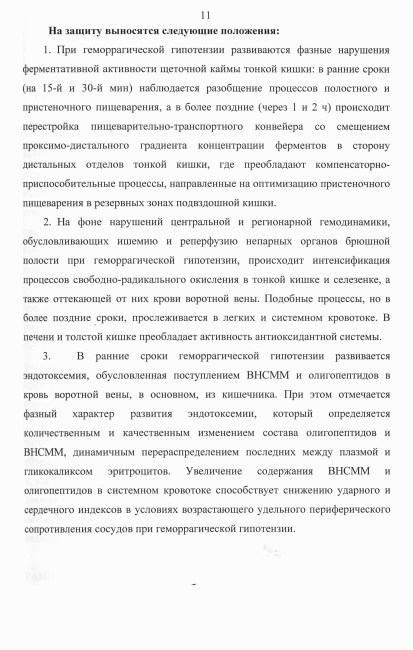 11

На защиту выносятся следующие положения:

1. При геморрагической гипотензии развиваются фазные нарушения ферментативной активности щеточной каймы тонкой кишки: в ранние сроки (на 15-й и 30-й мин) наблюдается разобщение процессов полостного и пристеночного пищеварения, а в более поздние (через 1 и 2 ч) происходит перестройка пищеварительно-транспортного конвейера со смещением проксимо-дистального градиента концентрации ферментов в сторону дистальных отделов тонкой кишки, где преобладают компенсаторно-приспособительные процессы, направленные на оптимизацию пристеночного пищеварения в резервных зонах подвздошной кишки.

2. На фоне нарушений центральной и регионарной гемодинамики, обусловливающих ишемию и реперфузию непарных органов брюшной полости при геморрагической гипотензии, происходит интенсификация процессов свободно-радикального окисления в тонкой кишке и селезенке, а также оттекающей от них крови воротной вены. Подобные процессы, но в более поздние сроки, прослеживается в легких и системном кровотоке. В печени и толстой кишке преобладает активность антиоксидантной системы.

3. В ранние сроки геморрагической гипотензии развивается эндотоксемия, обусловленная поступлением ВНСММ и олигопептидов в кровь воротной вены, в основном, из кишечника. При этом отмечается фазный характер развития эндотоксемии, который определяется количественным и качественным изменением состава олигопептидов и ВНСММ, динамичным перераспределением последних между плазмой и гликокаликсом эритроцитов. Увеличение содержания ВНСММ и олигопептидов в системном кровотоке способствует снижению ударного и сердечного индексов в условиях возрастающего удельного периферического сопротивления сосудов при геморрагической гипотензии.